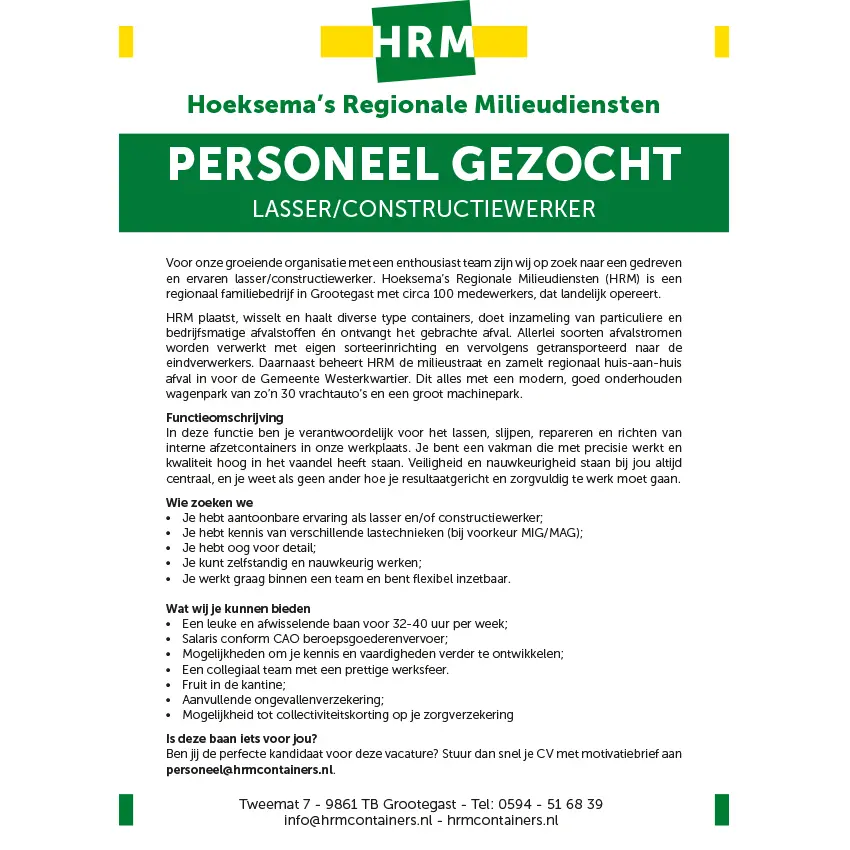 HRM

Hoeksema's Regionale Milieudiensten

PERSONEEL GEZOCHT

LASSER/CONSTRUCTIEWERKER

Voor onze groeiende organisatie met een enthousiast team zijn wij op zoek naar een gedreven en ervaren lasser/constructiewerker. Hoeksema's Regionale Milieudiensten (HRM) is een regionaal familiebedrijf in Grootegast met circa 100 medewerkers, dat landelijk opereert.

HRM plaatst, wisselt en haalt diverse type containers, doet inzameling van particuliere en bedrijfsmatige afvalstoffen én ontvangt het gebrachte afval. Allerlei soorten afvalstromen worden verwerkt met eigen sorteerinrichting en vervolgens getransporteerd naar de eindverwerkers. Daarnaast beheert HRM de milieustraat en zamelt regionaal huis-aan-huis afval in voor de Gemeente Westerkwartier. Dit alles met een modern, goed onderhouden wagenpark van zo'n 30 vrachtauto's en een groot machinepark.

Functieomschrijving
In deze functie ben je verantwoordelijk voor het lassen, slijpen, repareren en richten van interne afzetcontainers in onze werkplaats. Je bent een vakman die met precisie werkt en kwaliteit hoog in het vaandel heeft staan. Veiligheid en nauwkeurigheid staan bij jou altijd centraal, en je weet als geen ander hoe je resultaatgericht en zorgvuldig te werk moet gaan.

Wie zoeken we
• Je hebt aantoonbare ervaring als lasser en/of constructiewerker;
• Je hebt kennis van verschillende lastechnieken (bij voorkeur MIG/MAG);
• Je hebt oog voor detail;
• Je kunt zelfstandig en nauwkeurig werken;
• Je werkt graag binnen een team en bent flexibel inzetbaar.

Wat wij je kunnen bieden
• Een leuke en afwisselende baan voor 32-40 uur per week;
• Salaris conform CAO beroepsgoederenvervoer;
• Mogelijkheden om je kennis en vaardigheden verder te ontwikkelen;
• Een collegiaal team met een prettige werksfeer.
• Fruit in de kantine;
• Aanvullende ongevallenverzekering;
• Mogelijkheid tot collectiviteitskorting op je zorgverzekering

Is deze baan iets voor jou?
Ben jij de perfecte kandidaat voor deze vacature? Stuur dan snel je CV met motivatiebrief aan personeel@hrmcontainers.nl.

Tweemat 7 - 9861 TB Grootegast - Tel: 0594 - 51 68 39
info@hrmcontainers.nl - hrmcontainers.nl